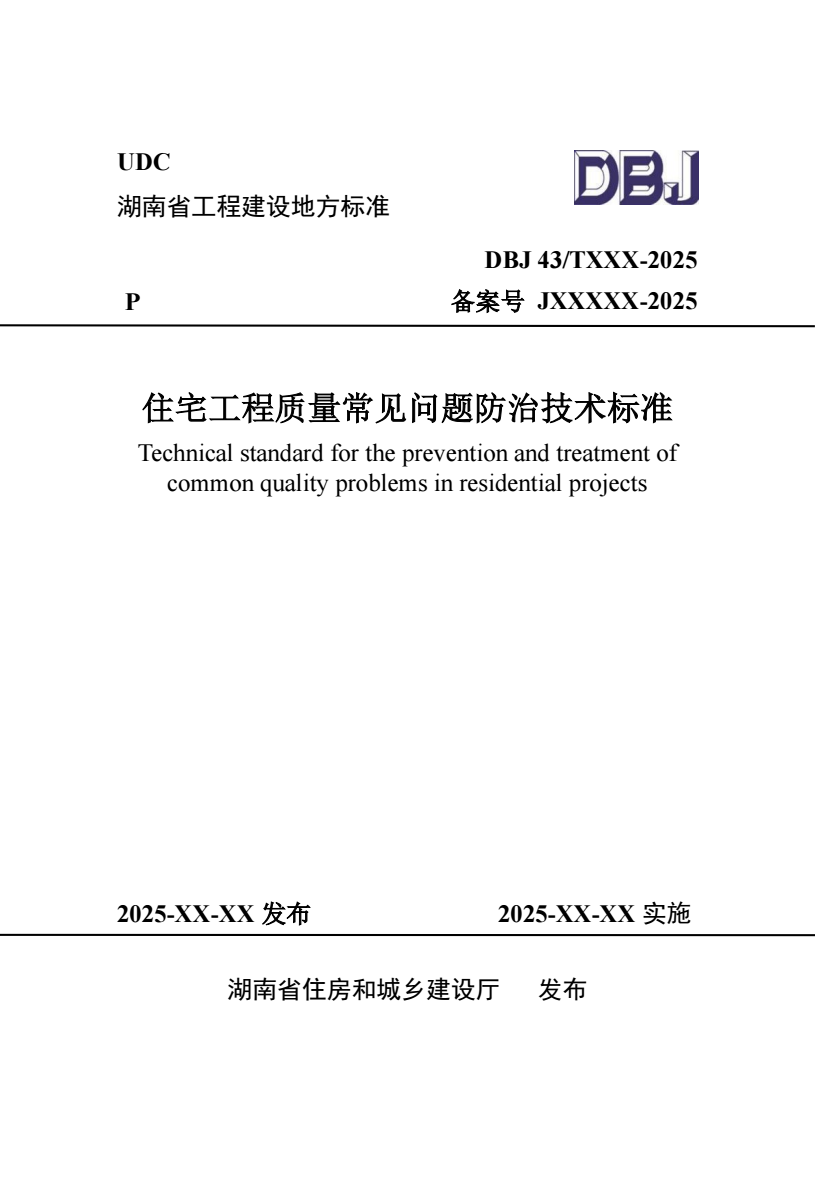 UDC

湖南省工程建设地方标准

DBJ

DBJ 43/TXXX-2025

P

备案号 JXXXXX-2025

住宅工程质量常见问题防治技术标准

Technical standard for the prevention and treatment of common quality problems in residential projects

2025-XX-XX 发布

2025-XX-XX 实施

湖南省住房和城乡建设厅 发布